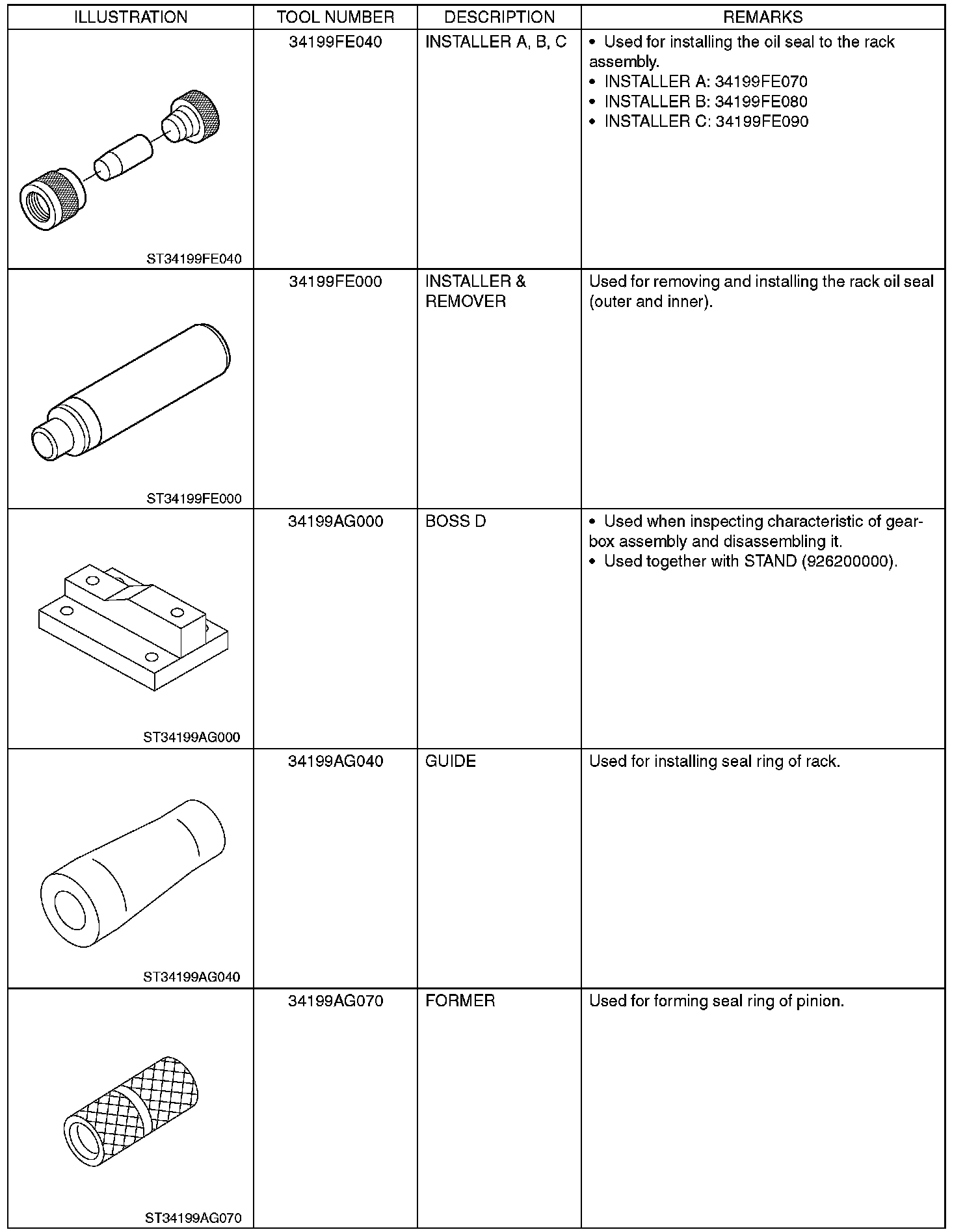 | ILLUSTRATION | TOOL NUMBER | DESCRIPTION | REMARKS |
|---|---|---|---|
| ST34199FE040 | 34199FE040 | INSTALLER A, B, C | • Used for installing the oil seal to the rack assembly. • INSTALLER A: 34199FE070 • INSTALLER B: 34199FE080 • INSTALLER C: 34199FE090 |
| ST34199FE000 | 34199FE000 | INSTALLER & REMOVER | Used for removing and installing the rack oil seal (outer and inner). |
| ST34199AG000 | 34199AG000 | BOSS D | • Used when inspecting characteristic of gearbox assembly and disassembling it. • Used together with STAND (926200000). |
| ST34199AG040 | 34199AG040 | GUIDE | Used for installing seal ring of rack. |
| ST34199AG070 | 34199AG070 | FORMER | Used for forming seal ring of pinion. |